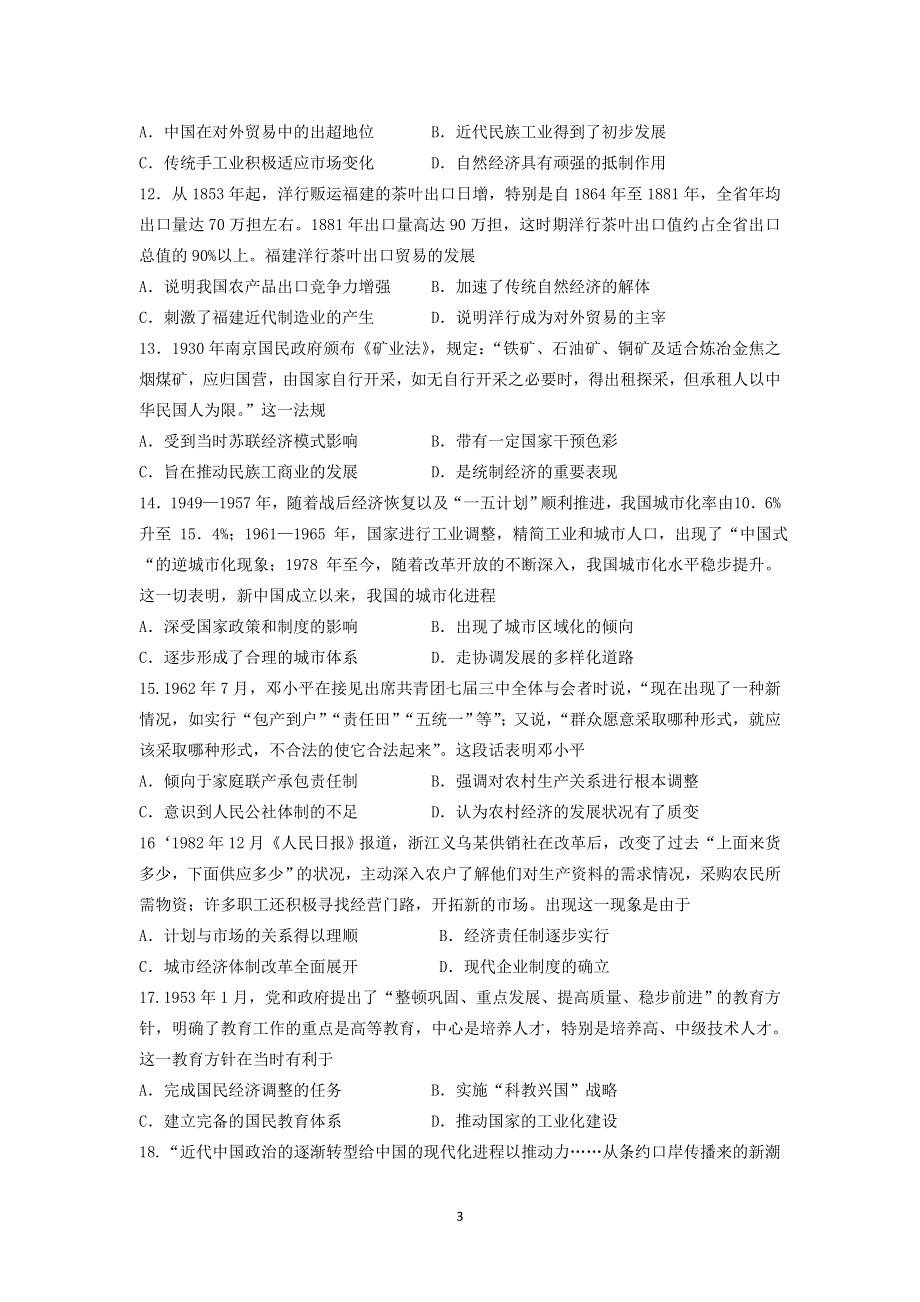 A．中国在对外贸易中的出超地位　　　　B．近代民族工业得到了初步发展
C．传统手工业积极适应市场变化　　　　D．自然经济具有顽强的抵制作用

12．从 1853 年起，洋行贩运福建的茶叶出口日增，特别是自 1864 年至 1881 年，全省年均出口量达 70 万担左右。1881 年出口量高达 90 万担，这时期洋行茶叶出口值约占全省出口总值的 90%以上。福建洋行茶叶出口贸易的发展
A．说明我国农产品出口竞争力增强　　　B．加速了传统自然经济的解体
C．刺激了福建近代制造业的产生　　　　D．说明洋行成为对外贸易的主宰

13．1930 年南京国民政府颁布《矿业法》，规定：“铁矿、石油矿、铜矿及适合炼冶金焦之烟煤矿，应归国营，由国家自行开采，如无自行开采之必要时，得出租探采，但承租人以中华民国人为限。”这一法规
A．受到当时苏联经济模式影响　　　　　B．带有一定国家干预色彩
C．旨在推动民族工商业的发展　　　　　D．是统制经济的重要表现

14．1949—1957 年，随着战后经济恢复以及“一五计划”顺利推进，我国城市化率由10．6%升至 15．4%；1961—1965 年，国家进行工业调整，精简工业和城市人口，出现了“中国式“的逆城市化现象；1978 年至今，随着改革开放的不断深入，我国城市化水平稳步提升。这一切表明，新中国成立以来，我国的城市化进程
A．深受国家政策和制度的影响　　　　　B．出现了城市区域化的倾向
C．逐步形成了合理的城市体系　　　　　D．走协调发展的多样化道路

15.1962 年 7 月，邓小平在接见出席共青团七届三中全体与会者时说，“现在出现了一种新情况，如实行“包产到户”“责任田”“五统一”等”；又说，“群众愿意采取哪种形式，就应该采取哪种形式，不合法的使它合法起来”。这段话表明邓小平
A．倾向于家庭联产承包责任制　　　　　B．强调对农村生产关系进行根本调整
C．意识到人民公社体制的不足　　　　　D．认为农村经济的发展状况有了质变

16‘1982 年 12 月《人民日报》报道，浙江义乌某供销社在改革后，改变了过去“上面来货多少，下面供应多少”的状况，主动深入农户了解他们对生产资料的需求情况，采购农民所需物资；许多职工还积极寻找经营门路，开拓新的市场。出现这一现象是由于
A．计划与市场的关系得以理顺　　　　　B．经济责任制逐步实行
C．城市经济体制改革全面展开　　　　　D．现代企业制度的确立

17.1953 年 1 月，党和政府提出了“整顿巩固、重点发展、提高质量、稳步前进”的教育方针，明确了教育工作的重点是高等教育，中心是培养人才，特别是培养高、中级技术人才。这一教育方针在当时有利于
A．完成国民经济调整的任务　　　　　　B．实施“科教兴国”战略
C．建立完备的国民教育体系　　　　　　D．推动国家的工业化建设

18.“近代中国政治的逐渐转型给中国的现代化进程以推动力……从条约口岸传播来的新潮

3